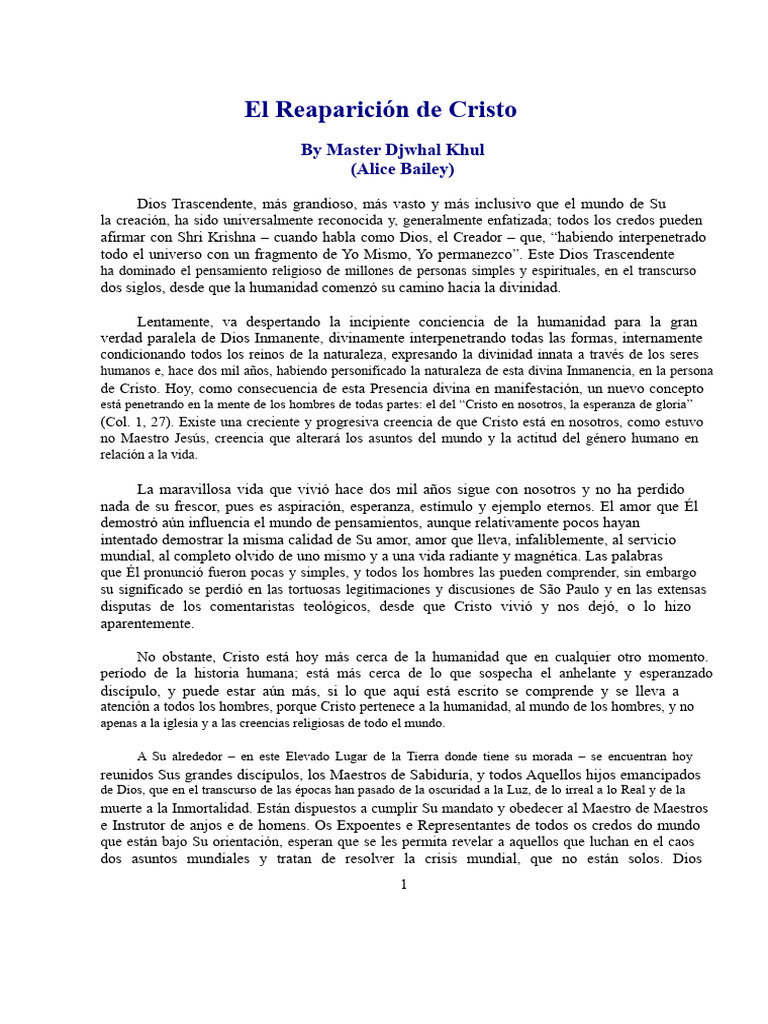 El Reaparición de Cristo

By Master Djwhal Khul
(Alice Bailey)

Dios Trascendente, más grandioso, más vasto y más inclusivo que el mundo de Su la creación, ha sido universalmente reconocida y, generalmente enfatizada; todos los credos pueden afirmar con Shri Krishna – cuando habla como Dios, el Creador – que, "habiendo interpenetrado todo el universo con un fragmento de Yo Mismo, Yo permanezco". Este Dios Trascendente ha dominado el pensamiento religioso de millones de personas simples y espirituales, en el transcurso dos siglos, desde que la humanidad comenzó su camino hacia la divinidad.

Lentamente, va despertando la incipiente conciencia de la humanidad para la gran verdad paralela de Dios Inmanente, divinamente interpenetrando todas las formas, internamente condicionando todos los reinos de la naturaleza, expresando la divinidad innata a través de los seres humanos e, hace dos mil años, habiendo personificado la naturaleza de esta divina Inmanencia, en la persona de Cristo. Hoy, como consecuencia de esta Presencia divina en manifestación, un nuevo concepto está penetrando en la mente de los hombres de todas partes: el del "Cristo en nosotros, la esperanza de gloria" (Col. 1, 27). Existe una creciente y progresiva creencia de que Cristo está en nosotros, como estuvo no Maestro Jesús, creencia que alterará los asuntos del mundo y la actitud del género humano en relación a la vida.

La maravillosa vida que vivió hace dos mil años sigue con nosotros y no ha perdido nada de su frescor, pues es aspiración, esperanza, estímulo y ejemplo eternos. El amor que Él demostró aún influencia el mundo de pensamientos, aunque relativamente pocos hayan intentado demostrar la misma calidad de Su amor, amor que lleva, infaliblemente, al servicio mundial, al completo olvido de uno mismo y a una vida radiante y magnética. Las palabras que Él pronunció fueron pocas y simples, y todos los hombres las pueden comprender, sin embargo su significado se perdió en las tortuosas legitimaciones y discusiones de São Paulo y en las extensas disputas de los comentaristas teológicos, desde que Cristo vivió y nos dejó, o lo hizo aparentemente.

No obstante, Cristo está hoy más cerca de la humanidad que en cualquier otro momento. período de la historia humana; está más cerca de lo que sospecha el anhelante y esperanzado discípulo, y puede estar aún más, si lo que aquí está escrito se comprende y se lleva a atención a todos los hombres, porque Cristo pertenece a la humanidad, al mundo de los hombres, y no apenas a la iglesia y a las creencias religiosas de todo el mundo.

A Su alrededor – en este Elevado Lugar de la Tierra donde tiene su morada – se encuentran hoy reunidos Sus grandes discípulos, los Maestros de Sabiduría, y todos Aquellos hijos emancipados de Dios, que en el transcurso de las épocas han pasado de la oscuridad a la Luz, de lo irreal a lo Real y de la muerte a la Inmortalidad. Están dispuestos a cumplir Su mandato y obedecer al Maestro de Maestros e Instrutor de anjos e de homens. Os Expoentes e Representantes de todos os credos do mundo que están bajo Su orientación, esperan que se les permita revelar a aquellos que luchan en el caos dos asuntos mundiales y tratan de resolver la crisis mundial, que no están solos. Dios

1